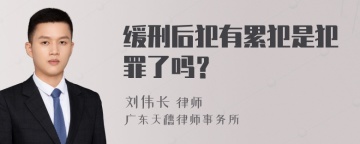 缓刑后犯有累犯是犯罪了吗？

刘伟长 律师
广东大德律师事务所